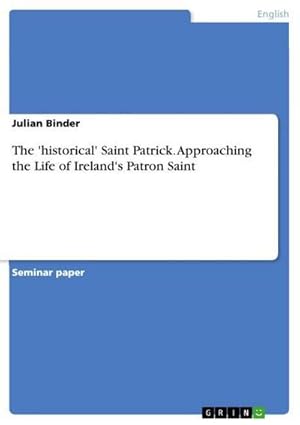 English

Julian Binder

The 'historical' Saint Patrick. Approaching the Life of Ireland's Patron Saint

Seminar paper

GRIN